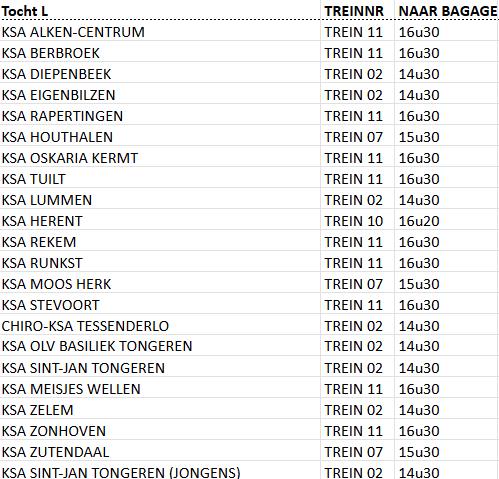 | Tocht L | TREINNR | NAAR BAGAGE |
|---|---|---|
| KSA ALKEN-CENTRUM | TREIN 11 | 16u30 |
| KSA BERBROEK | TREIN 11 | 16u30 |
| KSA DIEPENBEEK | TREIN 02 | 14u30 |
| KSA EIGENBILZEN | TREIN 02 | 14u30 |
| KSA RAPERTINGEN | TREIN 11 | 16u30 |
| KSA HOUTHALEN | TREIN 07 | 15u30 |
| KSA OSKARIA KERMT | TREIN 11 | 16u30 |
| KSA TUILT | TREIN 11 | 16u30 |
| KSA LUMMEN | TREIN 02 | 14u30 |
| KSA HERENT | TREIN 10 | 16u20 |
| KSA REKEM | TREIN 11 | 16u30 |
| KSA RUNKST | TREIN 11 | 16u30 |
| KSA MOOS HERK | TREIN 07 | 15u30 |
| KSA STEVOORT | TREIN 11 | 16u30 |
| CHIRO-KSA TESSENDERLO | TREIN 02 | 14u30 |
| KSA OLV BASILIEK TONGEREN | TREIN 02 | 14u30 |
| KSA SINT-JAN TONGEREN | TREIN 02 | 14u30 |
| KSA MEISJES WELLEN | TREIN 11 | 16u30 |
| KSA ZELEM | TREIN 02 | 14u30 |
| KSA ZONHOVEN | TREIN 11 | 16u30 |
| KSA ZUTENDAAL | TREIN 07 | 15u30 |
| KSA SINT-JAN TONGEREN (JONGENS) | TREIN 02 | 14u30 |